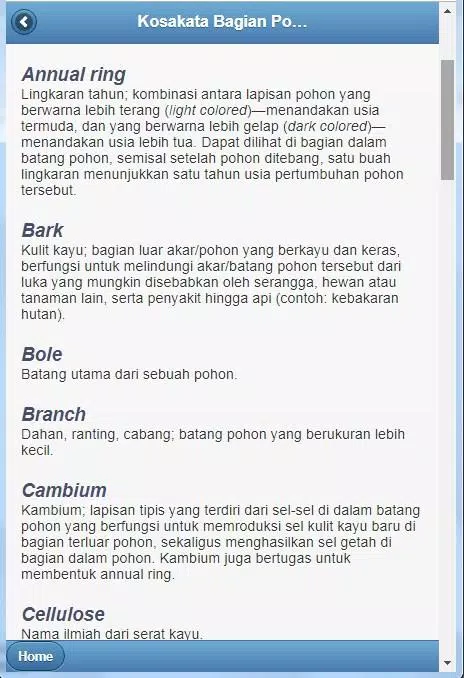 Kosakata Bagian Po...

Annual ring
Lingkaran tahun; kombinasi antara lapisan pohon yang berwarna lebih terang (light colored)—menandakan usia termuda, dan yang berwarna lebih gelap (dark colored)—menandakan usia lebih tua. Dapat dilihat di bagian dalam batang pohon, semisal setelah pohon ditebang, satu buah lingkaran menunjukkan satu tahun usia pertumbuhan pohon tersebut.

Bark
Kulit kayu; bagian luar akar/pohon yang berkayu dan keras, berfungsi untuk melindungi akar/batang pohon tersebut dari luka yang mungkin disebabkan oleh serangga, hewan atau tanaman lain, serta penyakit hingga api (contoh: kebakaran hutan).

Bole
Batang utama dari sebuah pohon.

Branch
Dahan, ranting, cabang; batang pohon yang berukuran lebih kecil.

Cambium
Kambium; lapisan tipis yang terdiri dari sel-sel di dalam batang pohon yang berfungsi untuk memroduksi sel kulit kayu baru di bagian terluar pohon, sekaligus menghasilkan sel getah di bagian dalam pohon. Kambium juga bertugas untuk membentuk annual ring.

Cellulose
Nama ilmiah dari serat kayu.

Home